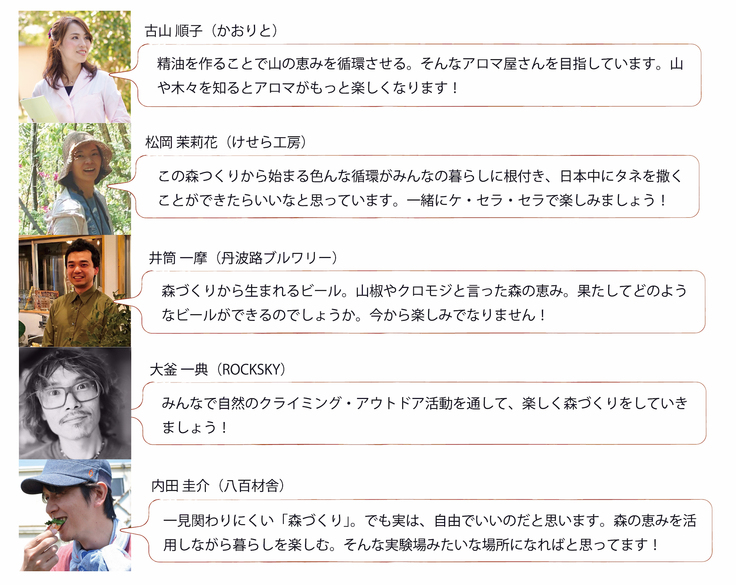 古山 順子（かおりと）

精油を作ることで山の恵みを循環させる。そんなアロマ屋さんを目指しています。山や木々を知るとアロマがもっと楽しくなります！

松岡 茉莉花（けせら工房）

この森つくりから始まる色んな循環がみんなの暮らしに根付き、日本中にタネを撒くことができたらいいなと思っています。一緒にケ・セラ・セラで楽しみましょう！

井筒 一摩（丹波路ブルワリー）

森づくりから生まれるビール。山椒やクロモジと言った森の恵み。果たしてどのようなビールができるのでしょうか。今から楽しみでなりません！

大釜 一典（ROCKSKY）

みんなで自然のクライミング・アウトドア活動を通して、楽しく森づくりをしていきましょう！

内田 圭介（八百材舎）

一見関わりにくい「森づくり」。でも実は、自由でいいのだと思います。森の恵みを活用しながら暮らしを楽しむ。そんな実験場みたいな場所になればと思ってます！